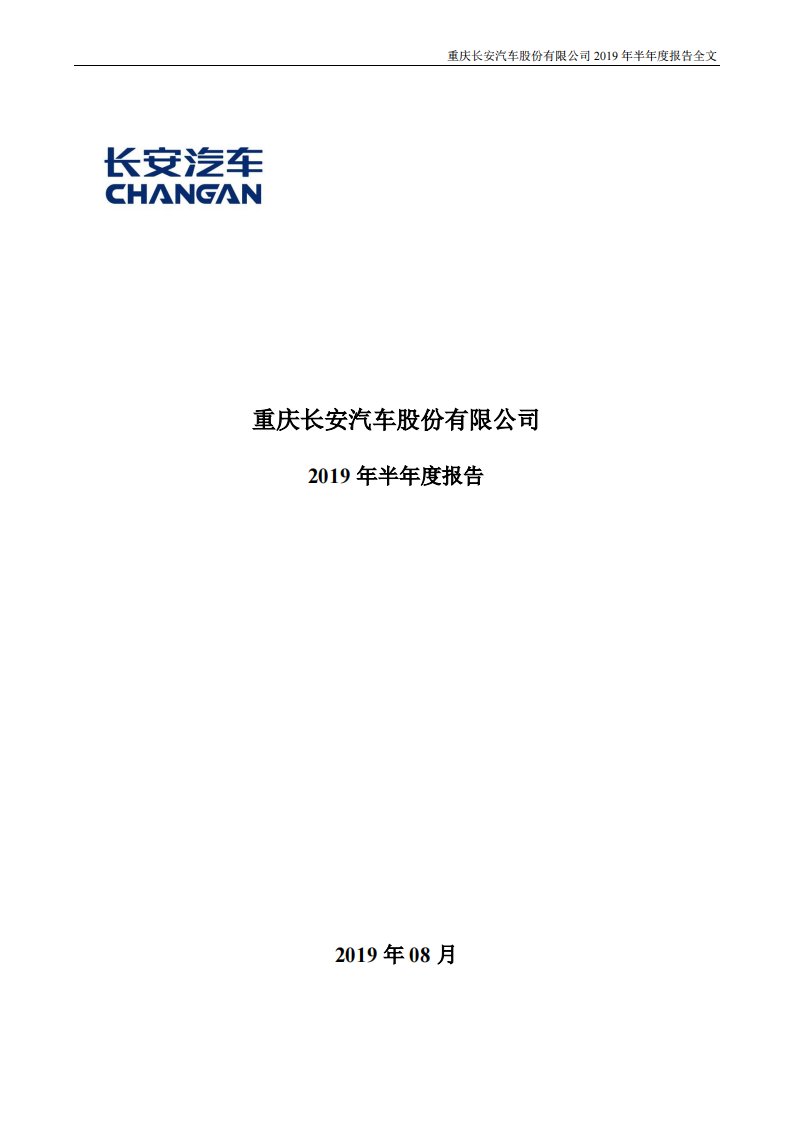 重庆长安汽车股份有限公司 2019 年半年度报告全文

长安汽车
CHANGAN

重庆长安汽车股份有限公司

2019 年半年度报告

2019 年 08 月